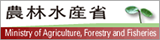 農林水産省

Ministry of Agriculture, Forestry and Fisheries